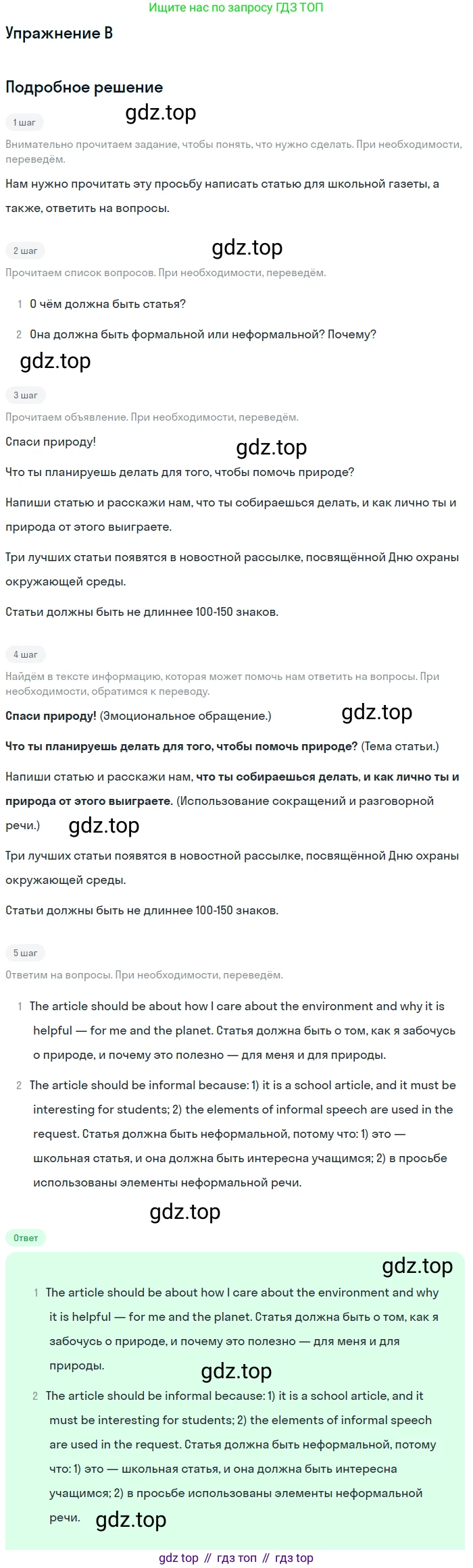 Ищите нас по запросу ГДЗ ТОП

Упражнение B

Подробное решение

gdz.top

1 шаг

Внимательно прочитаем задание, чтобы понять, что нужно сделать. При необходимости, переведём.

Нам нужно прочитать эту просьбу написать статью для школьной газеты, а также, ответить на вопросы.

2 шаг

gdz.top

Прочитаем список вопросов. При необходимости, переведём.

1 О чём должна быть статья?

2 Она должна быть формальной или неформальной? Почему?

gdz.top

3 шаг

Прочитаем объявление. При необходимости, переведём.

Спаси природу!

gdz.top

Что ты планируешь делать для того, чтобы помочь природе?

Напиши статью и расскажи нам, что ты собираешься делать, и как лично ты и природа от этого выиграете.

Три лучших статьи появятся в новостной рассылке, посвящённой Дню охраны окружающей среды.

Статьи должны быть не длиннее 100-150 знаков.

4 шаг

Найдём в тексте информацию, которая может помочь нам ответить на вопросы. При необходимости, обратимся к переводу.

Спаси природу! (Эмоциональное обращение.)

gdz.top

Что ты планируешь делать для того, чтобы помочь природе? (Тема статьи.)

Напиши статью и расскажи нам, что ты собираешься делать, и как лично ты и природа от этого выиграете. (Использование сокращений и разговорной речи.)

gdz.top

Три лучших статьи появятся в новостной рассылке, посвящённой Дню охраны окружающей среды.

Статьи должны быть не длиннее 100-150 знаков.

5 шаг

Ответим на вопросы. При необходимости, переведём.

1 The article should be about how I care about the environment and why it is helpful — for me and the planet. Статья должна быть о том, как я забочусь о природе, и почему это полезно — для меня и для природы.

2 The article should be informal because: 1) it is a school article, and it must be interesting for students; 2) the elements of informal speech are used in the request. Статья должна быть неформальной, потому что: 1) это — школьная статья, и она должна быть интересна учащимся; 2) в просьбе использованы элементы неформальной речи.

gdz.top

Ответ

gdz.top

1 The article should be about how I care about the environment and why it is helpful — for me and the planet. Статья должна быть о том, как я забочусь о природе, и почему это полезно — для меня и для природы.

gdz.top

2 The article should be informal because: 1) it is a school article, and it must be interesting for students; 2) the elements of informal speech are used in the request. Статья должна быть неформальной, потому что: 1) это — школьная статья, и она должна быть интересна учащимся; 2) в просьбе использованы элементы неформальной речи.

gdz.top

gdz top // гдз топ // гдз top